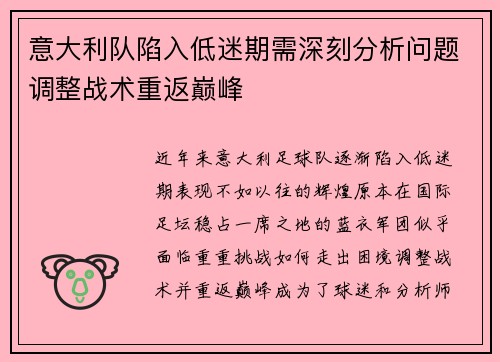 意大利队陷入低迷期需深刻分析问题调整战术重返巅峰

近年来意大利足球队逐渐陷入低迷期表现不如以往的辉煌原本在国际足坛稳占一席之地的蓝衣军团似乎面临重重挑战如何走出困境调整战术并重返巅峰成为了球迷和分析师